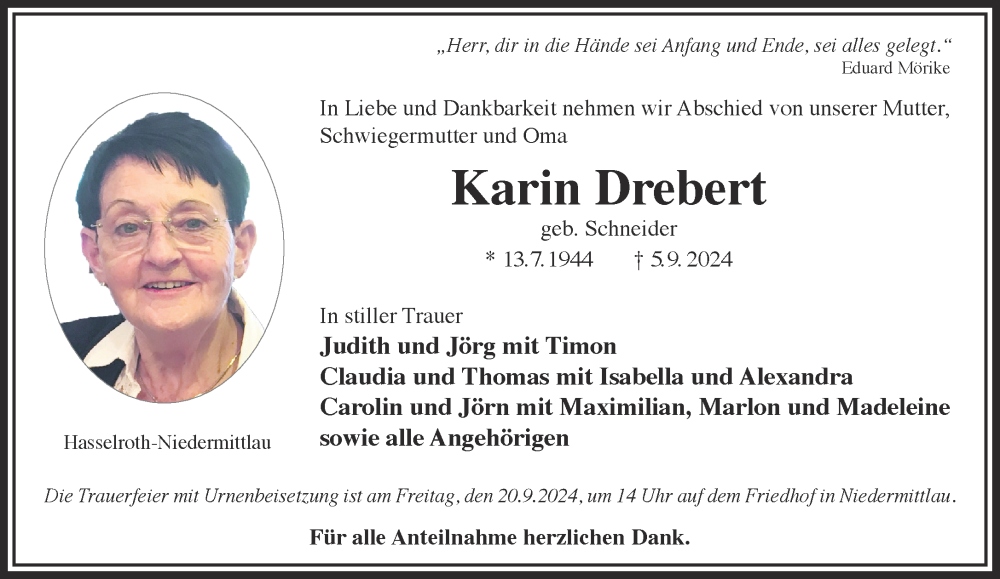 „Herr, dir in die Hände sei Anfang und Ende, sei alles gelegt.“
Eduard Mörike

In Liebe und Dankbarkeit nehmen wir Abschied von unserer Mutter, Schwiegermutter und Oma

Karin Drebert
geb. Schneider
* 13.7.1944 † 5.9.2024

In stiller Trauer
Judith und Jörg mit Timon
Claudia und Thomas mit Isabella und Alexandra
Carolin und Jörn mit Maximilian, Marlon und Madeleine
sowie alle Angehörigen

Hasselroth-Niedermittlau

Die Trauerfeier mit Urnenbeisetzung ist am Freitag, den 20.9.2024, um 14 Uhr auf dem Friedhof in Niedermittlau.

Für alle Anteilnahme herzlichen Dank.